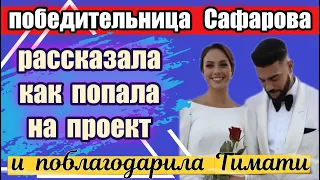 победительница Сафарова

рассказала как попала на проект

и поблагодарила Тимати